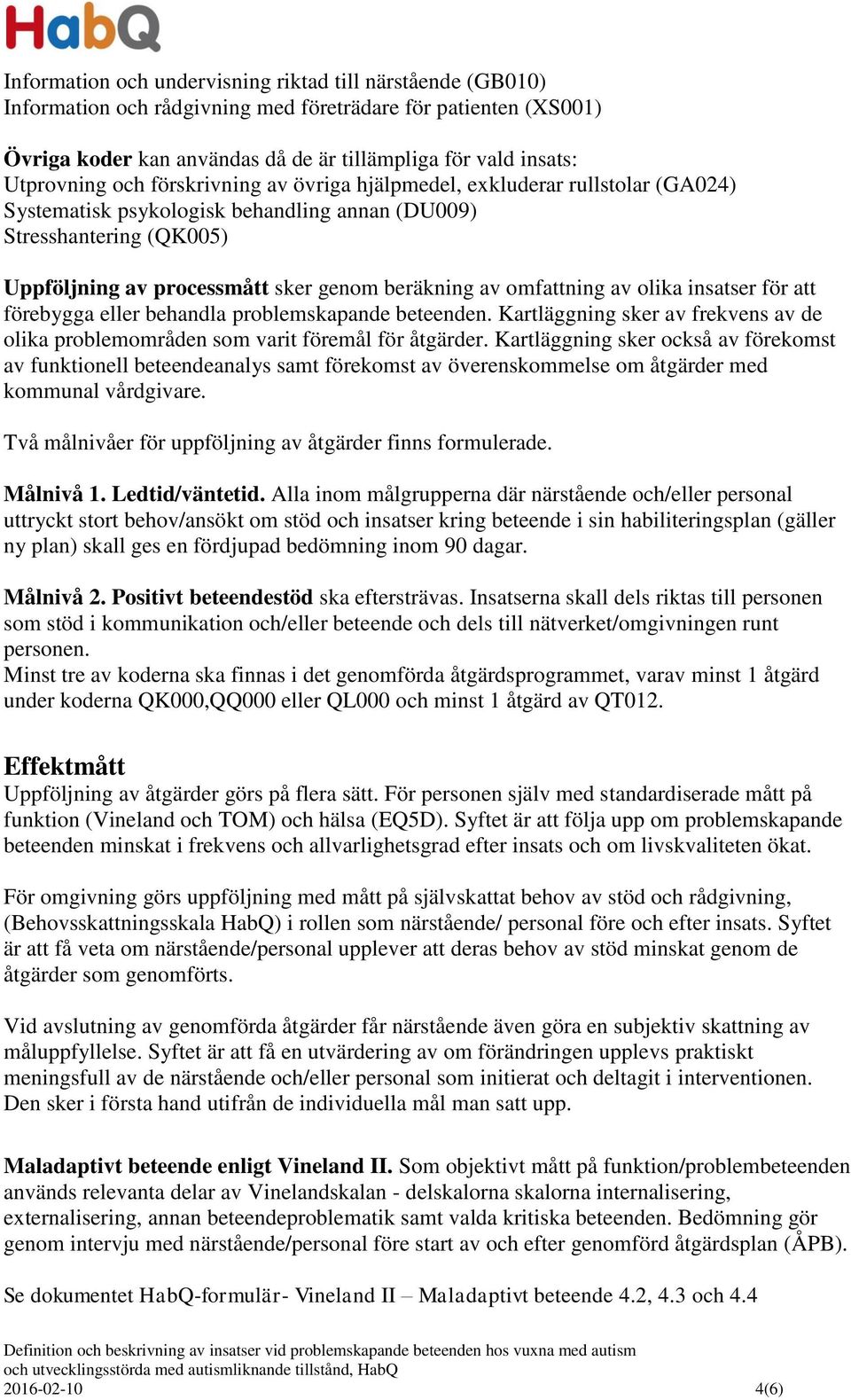 HabQ

Information och undervisning riktad till närstående (GB010)
Information och rådgivning med företrädare för patienten (XS001)

Övriga koder kan användas då de är tillämpliga för vald insats:
Utprovning och förskrivning av övriga hjälpmedel, exkluderar rullstolar (GA024)
Systematisk psykologisk behandling annan (DU009)
Stresshantering (QK005)

Uppföljning av processmått sker genom beräkning av omfattning av olika insatser för att förebygga eller behandla problemskapande beteenden. Kartläggning sker av frekvens av de olika problemområden som varit föremål för åtgärder. Kartläggning sker också av förekomst av funktionell beteendeanalys samt förekomst av överenskommelse om åtgärder med kommunal vårdgivare.

Två målnivåer för uppföljning av åtgärder finns formulerade.

Målnivå 1. Ledtid/väntetid. Alla inom målgrupperna där närstående och/eller personal uttryckt stort behov/ansökt om stöd och insatser kring beteende i sin habiliteringsplan (gäller ny plan) skall ges en fördjupad bedömning inom 90 dagar.

Målnivå 2. Positivt beteendestöd ska eftersträvas. Insatserna skall dels riktas till personen som stöd i kommunikation och/eller beteende och dels till nätverket/omgivningen runt personen.
Minst tre av koderna ska finnas i det genomförda åtgärdsprogrammet, varav minst 1 åtgärd under koderna QK000,QQ000 eller QL000 och minst 1 åtgärd av QT012.

Effektmått
Uppföljning av åtgärder görs på flera sätt. För personen själv med standardiserade mått på funktion (Vineland och TOM) och hälsa (EQ5D). Syftet är att följa upp om problemskapande beteenden minskat i frekvens och allvarlighetsgrad efter insats och om livskvaliteten ökat.

För omgivning görs uppföljning med mått på självskattat behov av stöd och rådgivning, (Behovsskattningsskala HabQ) i rollen som närstående/ personal före och efter insats. Syftet är att få veta om närstående/personal upplever att deras behov av stöd minskat genom de åtgärder som genomförts.

Vid avslutning av genomförda åtgärder får närstående även göra en subjektiv skattning av måluppfyllelse. Syftet är att få en utvärdering av om förändringen upplevs praktiskt meningsfull av de närstående och/eller personal som initierat och deltagit i interventionen. Den sker i första hand utifrån de individuella mål man satt upp.

Maladaptivt beteende enligt Vineland II. Som objektivt mått på funktion/problembeteenden används relevanta delar av Vinelandskalan - delskalorna skalorna internalisering, externalisering, annan beteendeproblematik samt valda kritiska beteenden. Bedömning gör genom intervju med närstående/personal före start av och efter genomförd åtgärdsplan (ÅPB).

Se dokumentet HabQ-formulär- Vineland II – Maladaptivt beteende 4.2, 4.3 och 4.4

Definition och beskrivning av insatser vid problemskapande beteenden hos vuxna med autism och utvecklingsstörda med autismliknande tillstånd, HabQ
2016-02-10 4(6)